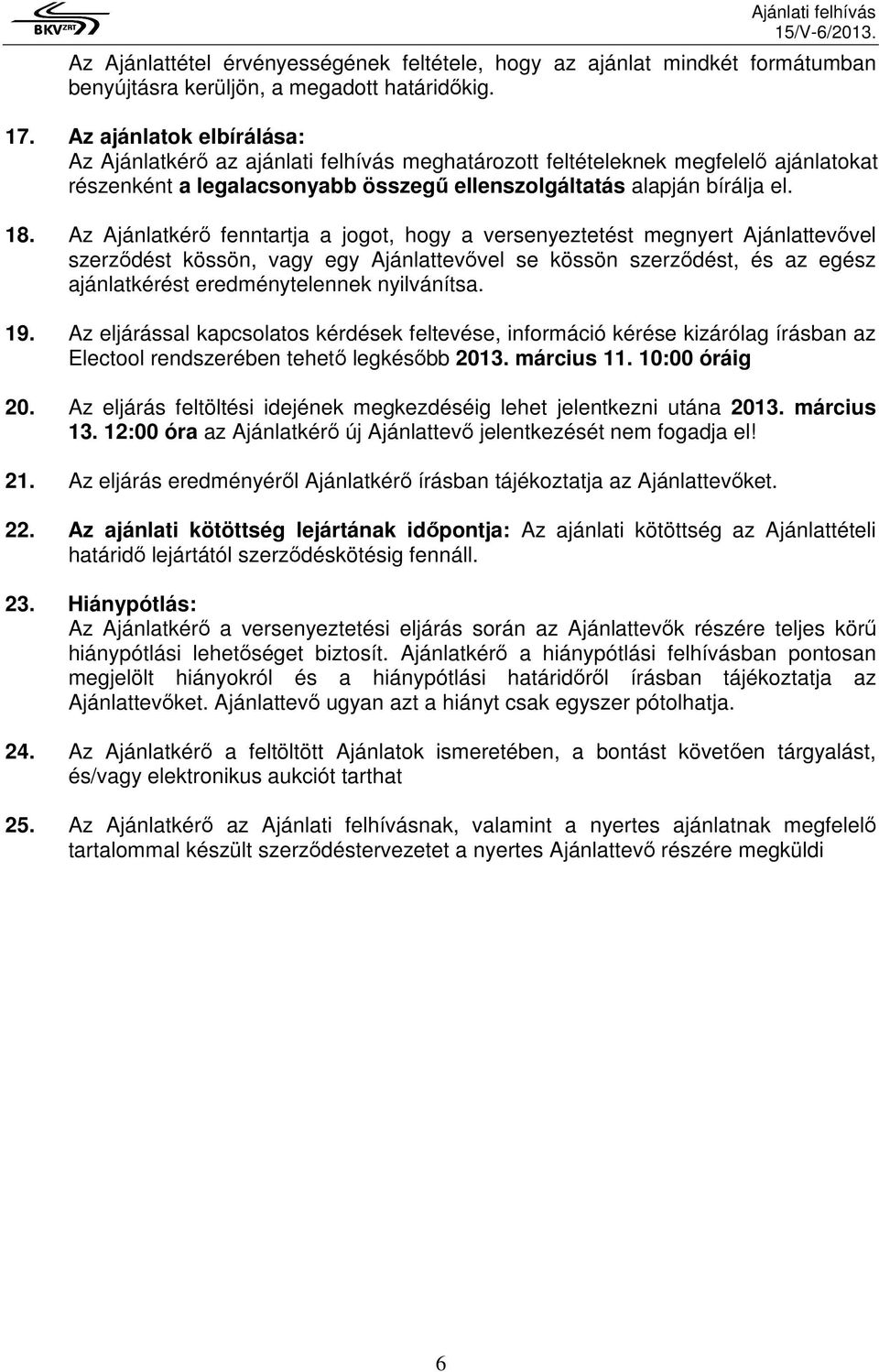 BKV ZRT

Ajánlati felhívás
15/V-6/2013.

Az Ajánlattétel érvényességének feltétele, hogy az ajánlat mindkét formátumban benyújtásra kerüljön, a megadott határidőkig.

17. Az ajánlatok elbírálása:
Az Ajánlatkérő az ajánlati felhívás meghatározott feltételeknek megfelelő ajánlatokat részenként a legalacsonyabb összegű ellenszolgáltatás alapján bírálja el.

18. Az Ajánlatkérő fenntartja a jogot, hogy a versenyeztetést megnyert Ajánlattevővel szerződést kössön, vagy egy Ajánlattevővel se kössön szerződést, és az egész ajánlatkérést eredménytelennek nyilvánítsa.

19. Az eljárással kapcsolatos kérdések feltevése, információ kérése kizárólag írásban az Electool rendszerében tehető legkésőbb 2013. március 11. 10:00 óráig

20. Az eljárás feltöltési idejének megkezdéséig lehet jelentkezni utána 2013. március 13. 12:00 óra az Ajánlatkérő új Ajánlattevő jelentkezését nem fogadja el!

21. Az eljárás eredményéről Ajánlatkérő írásban tájékoztatja az Ajánlattevőket.

22. Az ajánlati kötöttség lejártának időpontja: Az ajánlati kötöttség az Ajánlattételi határidő lejártától szerződéskötésig fennáll.

23. Hiánypótlás:
Az Ajánlatkérő a versenyeztetési eljárás során az Ajánlattevők részére teljes körű hiánypótlási lehetőséget biztosít. Ajánlatkérő a hiánypótlási felhívásban pontosan megjelölt hiányokról és a hiánypótlási határidőről írásban tájékoztatja az Ajánlattevőket. Ajánlattevő ugyan azt a hiányt csak egyszer pótolhatja.

24. Az Ajánlatkérő a feltöltött Ajánlatok ismeretében, a bontást követően tárgyalást, és/vagy elektronikus aukciót tarthat

25. Az Ajánlatkérő az Ajánlati felhívásnak, valamint a nyertes ajánlatnak megfelelő tartalommal készült szerződéstervezetet a nyertes Ajánlattevő részére megküldi

6